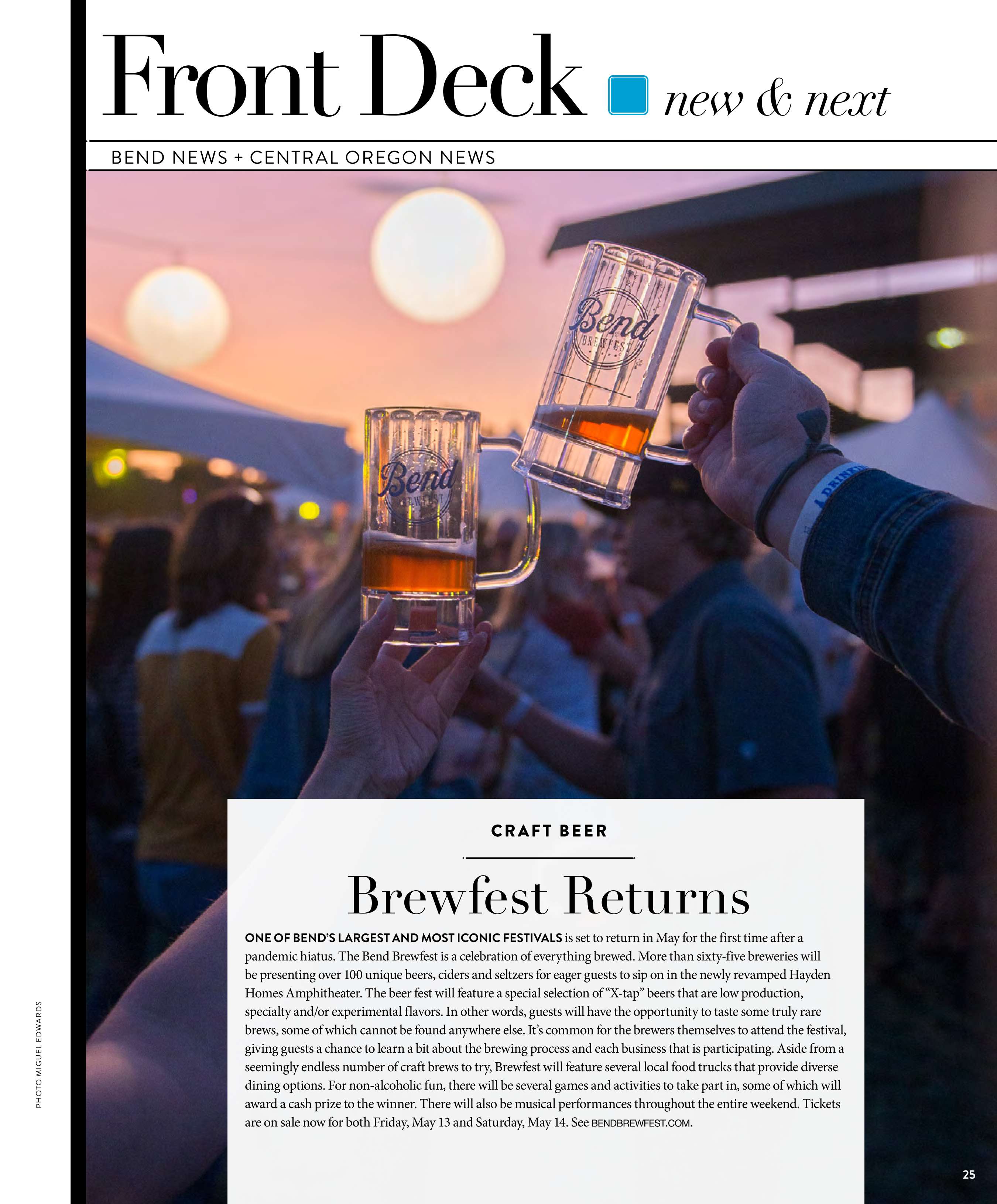 Front Deck new & next

BEND NEWS + CENTRAL OREGON NEWS

Bend BREWFEST

Bend BREWFEST

DRINK

CRAFT BEER

Brewfest Returns

ONE OF BEND'S LARGEST AND MOST ICONIC FESTIVALS is set to return in May for the first time after a pandemic hiatus. The Bend Brewfest is a celebration of everything brewed. More than sixty-five breweries will be presenting over 100 unique beers, ciders and seltzers for eager guests to sip on in the newly revamped Hayden Homes Amphitheater. The beer fest will feature a special selection of "X-tap" beers that are low production, specialty and/or experimental flavors. In other words, guests will have the opportunity to taste some truly rare brews, some of which cannot be found anywhere else. It's common for the brewers themselves to attend the festival, giving guests a chance to learn a bit about the brewing process and each business that is participating. Aside from a seemingly endless number of craft brews to try, Brewfest will feature several local food trucks that provide diverse dining options. For non-alcoholic fun, there will be several games and activities to take part in, some of which will award a cash prize to the winner. There will also be musical performances throughout the entire weekend. Tickets are on sale now for both Friday, May 13 and Saturday, May 14. See BENDBREWFEST.COM.

PHOTO MIGUEL EDWARDS

25